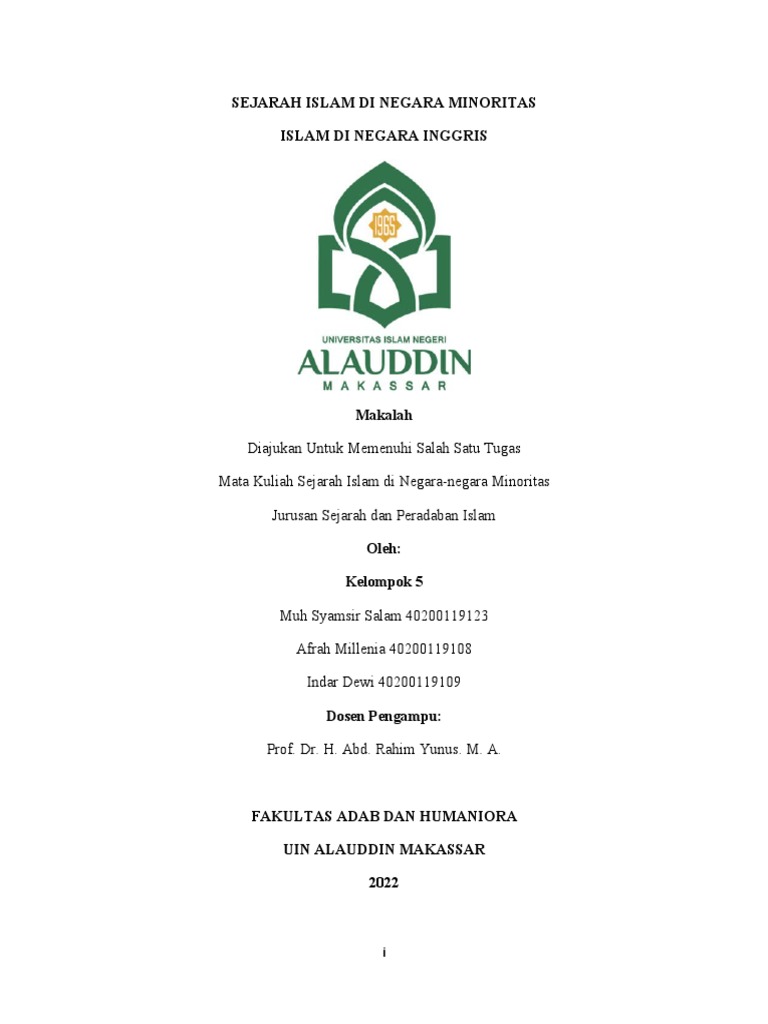 SEJARAH ISLAM DI NEGARA MINORITAS

ISLAM DI NEGARA INGGRIS

1965

UNIVERSITAS ISLAM NEGERI

ALAUDDIN

MAKASSAR

Makalah

Diajukan Untuk Memenuhi Salah Satu Tugas

Mata Kuliah Sejarah Islam di Negara-negara Minoritas

Jurusan Sejarah dan Peradaban Islam

Oleh:

Kelompok 5

Muh Syamsir Salam 40200119123

Afrah Millenia 40200119108

Indar Dewi 40200119109

Dosen Pengampu:

Prof. Dr. H. Abd. Rahim Yunus. M. A.

FAKULTAS ADAB DAN HUMANIORA

UIN ALAUDDIN MAKASSAR

2022

i